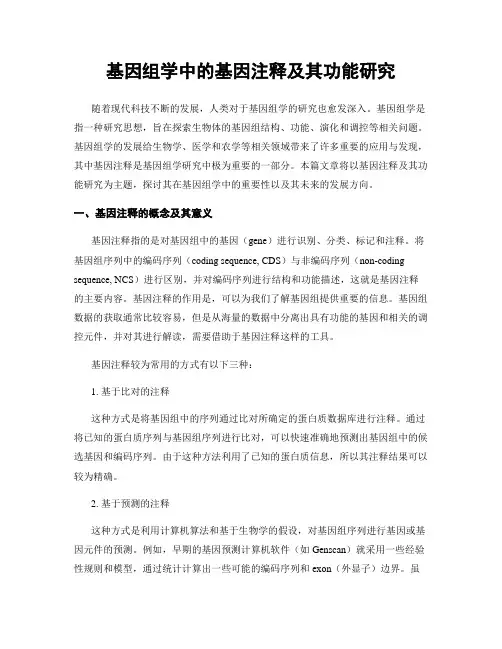 基因组学中的基因注释及其功能研究

随着现代科技不断的发展，人类对于基因组学的研究也愈发深入。基因组学是指一种研究思想，旨在探索生物体的基因组结构、功能、演化和调控等相关问题。基因组学的发展给生物学、医学和农学等相关领域带来了许多重要的应用与发现，其中基因注释是基因组学研究中极为重要的一部分。本篇文章将以基因注释及其功能研究为主题，探讨其在基因组学中的重要性以及其未来的发展方向。

一、基因注释的概念及其意义

基因注释指的是对基因组中的基因（gene）进行识别、分类、标记和注释。将基因组序列中的编码序列（coding sequence, CDS）与非编码序列（non-coding sequence, NCS）进行区别，并对编码序列进行结构和功能描述，这就是基因注释的主要内容。基因注释的作用是，可以为我们了解基因组提供重要的信息。基因组数据的获取通常比较容易，但是从海量的数据中分离出具有功能的基因和相关的调控元件，并对其进行解读，需要借助于基因注释这样的工具。

基因注释较为常用的方式有以下三种：

1. 基于比对的注释

这种方式是将基因组中的序列通过比对所确定的蛋白质数据库进行注释。通过将已知的蛋白质序列与基因组序列进行比对，可以快速准确地预测出基因组中的候选基因和编码序列。由于这种方法利用了已知的蛋白质信息，所以其注释结果可以较为精确。

2. 基于预测的注释

这种方式是利用计算机算法和基于生物学的假设，对基因组序列进行基因或基因元件的预测。例如，早期的基因预测计算机软件（如 Genscan）就采用一些经验性规则和模型，通过统计计算出一些可能的编码序列和 exon（外显子）边界。虽